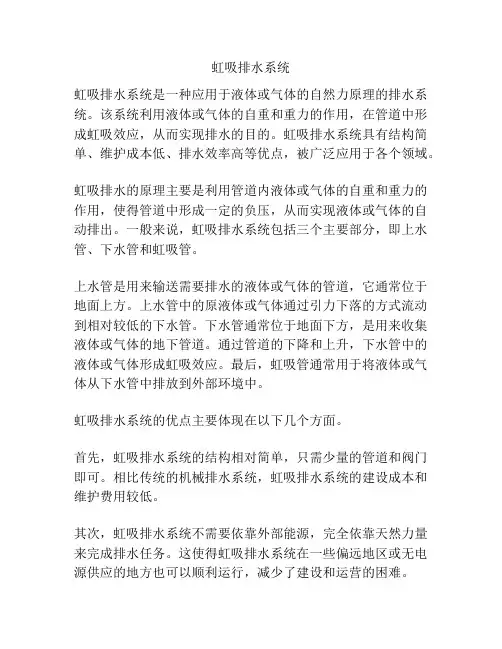 虹吸排水系统

虹吸排水系统是一种应用于液体或气体的自然力原理的排水系统。该系统利用液体或气体的自重和重力的作用，在管道中形成虹吸效应，从而实现排水的目的。虹吸排水系统具有结构简单、维护成本低、排水效率高等优点，被广泛应用于各个领域。

虹吸排水的原理主要是利用管道内液体或气体的自重和重力的作用，使得管道中形成一定的负压，从而实现液体或气体的自动排出。一般来说，虹吸排水系统包括三个主要部分，即上水管、下水管和虹吸管。

上水管是用来输送需要排水的液体或气体的管道，它通常位于地面上方。上水管中的原液体或气体通过引力下落的方式流动到相对较低的下水管。下水管通常位于地面下方，是用来收集液体或气体的地下管道。通过管道的下降和上升，下水管中的液体或气体形成虹吸效应。最后，虹吸管通常用于将液体或气体从下水管中排放到外部环境中。

虹吸排水系统的优点主要体现在以下几个方面。

首先，虹吸排水系统的结构相对简单，只需少量的管道和阀门即可。相比传统的机械排水系统，虹吸排水系统的建设成本和维护费用较低。

其次，虹吸排水系统不需要依靠外部能源，完全依靠天然力量来完成排水任务。这使得虹吸排水系统在一些偏远地区或无电源供应的地方也可以顺利运行，减少了建设和运营的困难。